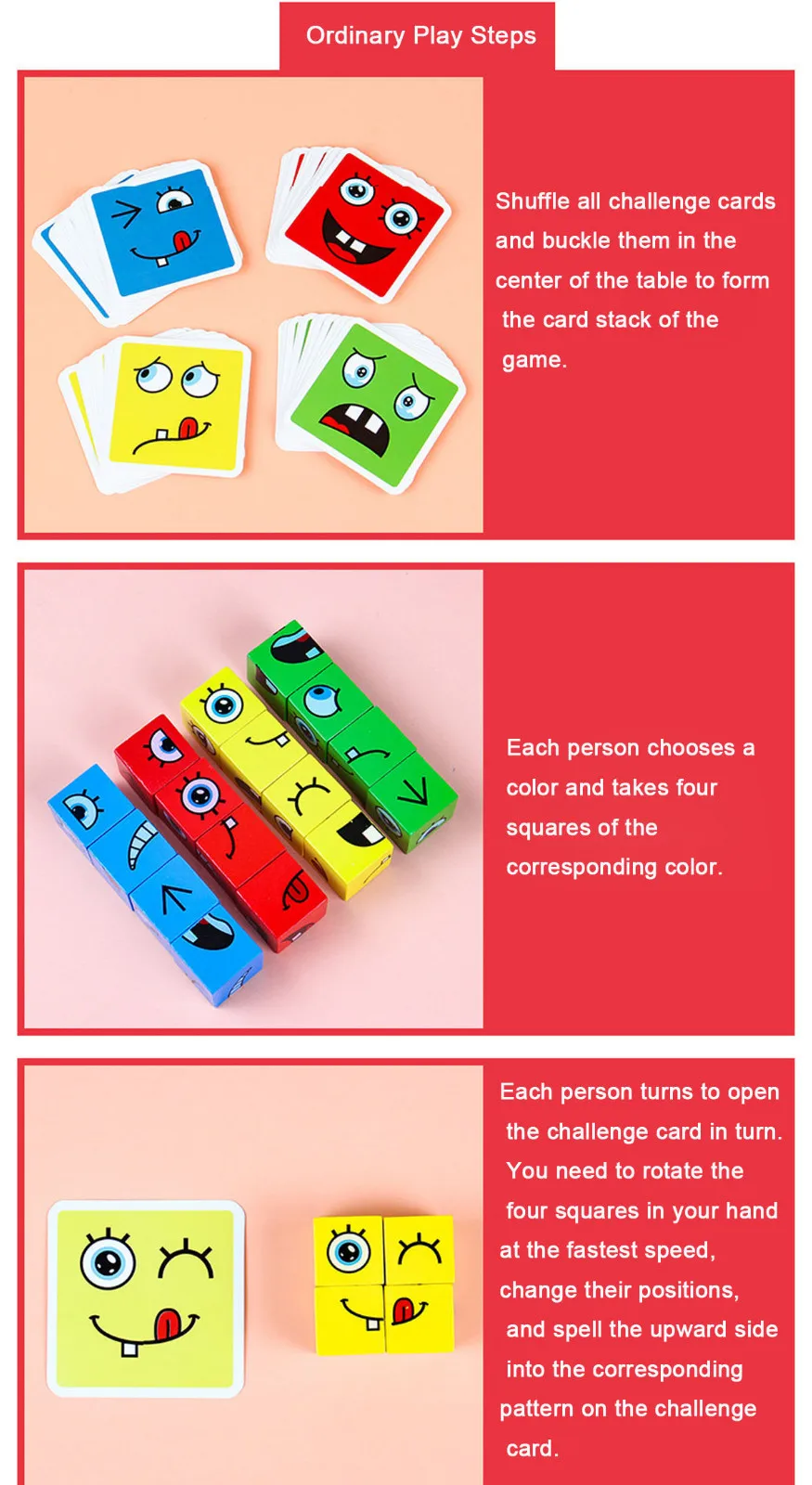 Ordinary Play Steps

Shuffle all challenge cards and buckle them in the center of the table to form the card stack of the game.

Each person chooses a color and takes four squares of the corresponding color.

Each person turns to open the challenge card in turn. You need to rotate the four squares in your hand at the fastest speed, change their positions, and spell the upward side into the corresponding pattern on the challenge card.